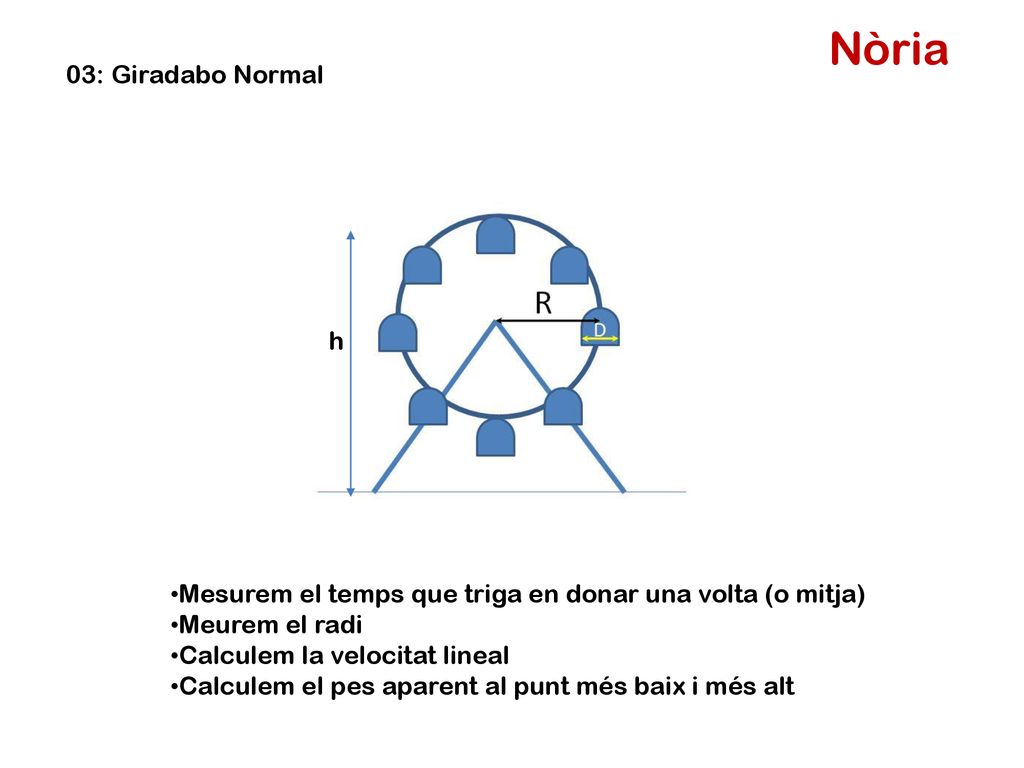 Nòria

03: Giradabo Normal

R

D

h

•Mesurem el temps que triga en donar una volta (o mitja)
•Meurem el radi
•Calculem la velocitat lineal
•Calculem el pes aparent al punt més baix i més alt